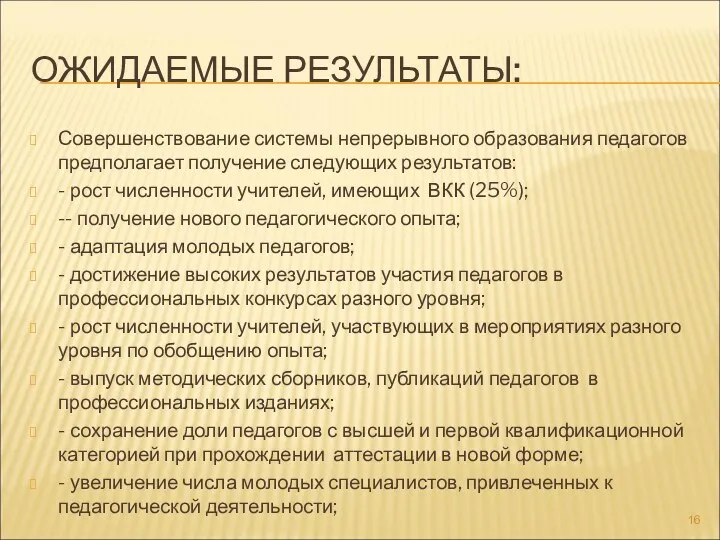 ОЖИДАЕМЫЕ РЕЗУЛЬТАТЫ:

Совершенствование системы непрерывного образования педагогов предполагает получение следующих результатов:

- рост численности учителей, имеющих ВКК (25%);

-- получение нового педагогического опыта;

- адаптация молодых педагогов;

- достижение высоких результатов участия педагогов в профессиональных конкурсах разного уровня;

- рост численности учителей, участвующих в мероприятиях разного уровня по обобщению опыта;

- выпуск методических сборников, публикаций педагогов в профессиональных изданиях;

- сохранение доли педагогов с высшей и первой квалификационной категорией при прохождении аттестации в новой форме;

- увеличение числа молодых специалистов, привлеченных к педагогической деятельности;

16